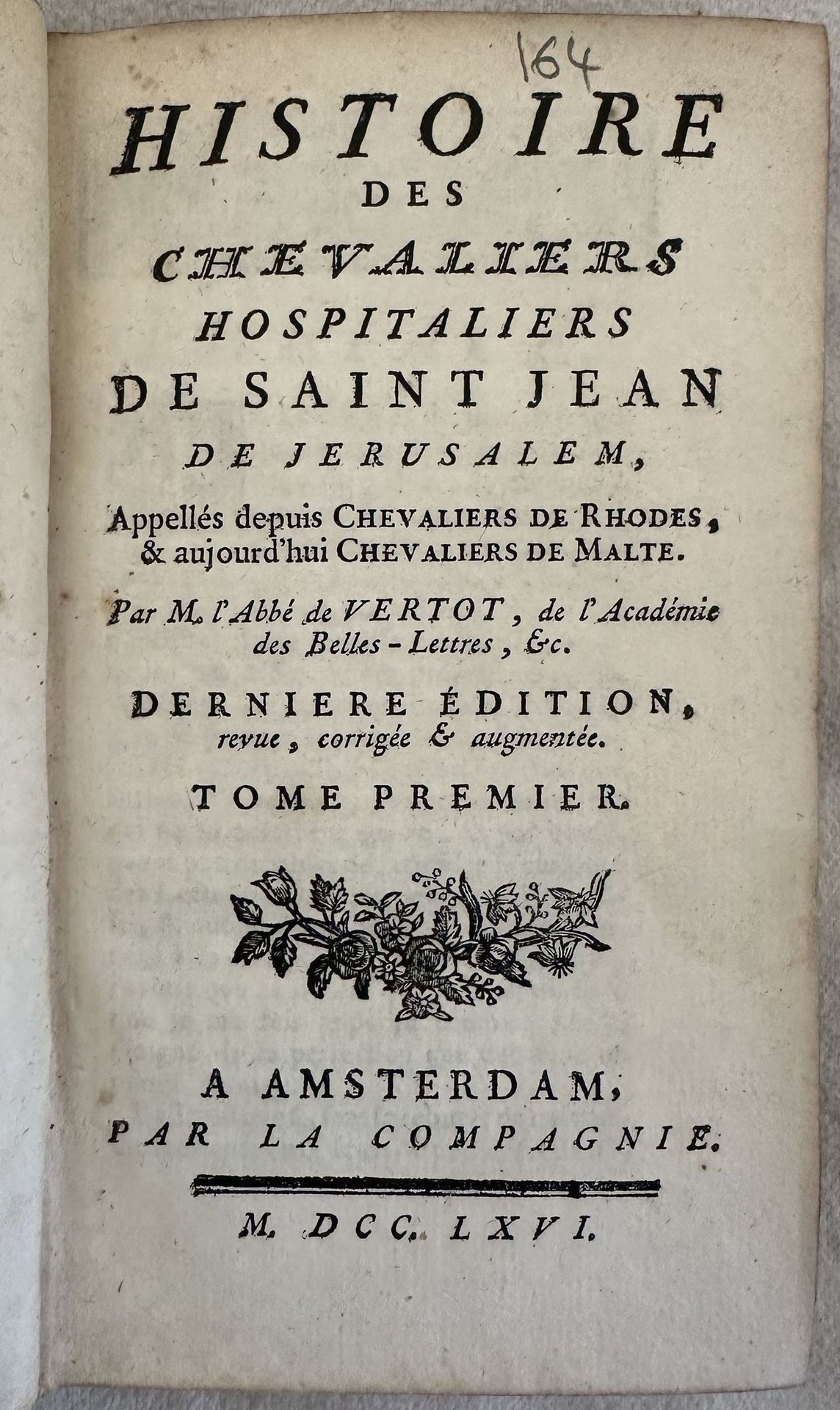 164

HISTOIRE
DES
CHEVALIERS
HOSPITALIERS
DE SAINT JEAN
DE JERUSALEM,

Appellés depuis CHEVALIERS DE RHODES, & aujourd'hui CHEVALIERS DE MALTE.

Par M. l'Abbé de VERTOT, de l'Académie des Belles-Lettres, &c.

DERNIERE ÉDITION, revue, corrigée & augmentée.

TOME PREMIER.

A AMSTERDAM,
PAR LA COMPAGNIE.

M. DCC. LXVI.